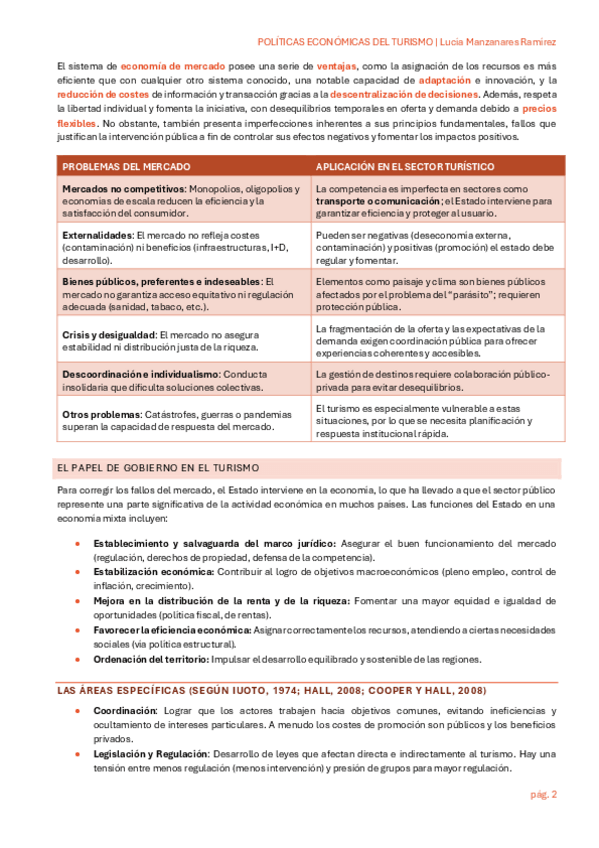 POLÍTICAS ECONÓMICAS DEL TURISMO | Lucía Manzanares Ramírez

El sistema de economía de mercado posee una serie de ventajas, como la asignación de los recursos es más eficiente que con cualquier otro sistema conocido, una notable capacidad de adaptación e innovación, y la reducción de costes de información y transacción gracias a la descentralización de decisiones. Además, respeta la libertad individual y fomenta la iniciativa, con desequilibrios temporales en oferta y demanda debido a precios flexibles. No obstante, también presenta imperfecciones inherentes a sus principios fundamentales, fallos que justifican la intervención pública a fin de controlar sus efectos negativos y fomentar los impactos positivos.

| PROBLEMAS DEL MERCADO | APLICACIÓN EN EL SECTOR TURÍSTICO |
|---|---|
| Mercados no competitivos: Monopolios, oligopolios y economías de escala reducen la eficiencia y la satisfacción del consumidor. | La competencia es imperfecta en sectores como transporte o comunicación; el Estado interviene para garantizar eficiencia y proteger al usuario. |
| Externalidades: El mercado no refleja costes (contaminación) ni beneficios (infraestructuras, I+D, desarrollo). | Pueden ser negativas (deseconomía externa, contaminación) y positivas (promoción) el estado debe regular y fomentar. |
| Bienes públicos, preferentes e indeseables: El mercado no garantiza acceso equitativo ni regulación adecuada (sanidad, tabaco, etc.). | Elementos como paisaje y clima son bienes públicos afectados por el problema del "parásito"; requieren protección pública. |
| Crisis y desigualdad: El mercado no asegura estabilidad ni distribución justa de la riqueza. | La fragmentación de la oferta y las expectativas de la demanda exigen coordinación pública para ofrecer experiencias coherentes y accesibles. |
| Descoordinación e individualismo: Conducta insolidaria que dificulta soluciones colectivas. | La gestión de destinos requiere colaboración público-privada para evitar desequilibrios. |
| Otros problemas: Catástrofes, guerras o pandemias superan la capacidad de respuesta del mercado. | El turismo es especialmente vulnerable a estas situaciones, por lo que se necesita planificación y respuesta institucional rápida. |

EL PAPEL DE GOBIERNO EN EL TURISMO

Para corregir los fallos del mercado, el Estado interviene en la economía, lo que ha llevado a que el sector público represente una parte significativa de la actividad económica en muchos países. Las funciones del Estado en una economía mixta incluyen:

• Establecimiento y salvaguarda del marco jurídico: Asegurar el buen funcionamiento del mercado (regulación, derechos de propiedad, defensa de la competencia).
• Estabilización económica: Contribuir al logro de objetivos macroeconómicos (pleno empleo, control de inflación, crecimiento).
• Mejora en la distribución de la renta y de la riqueza: Fomentar una mayor equidad e igualdad de oportunidades (política fiscal, de rentas).
• Favorecer la eficiencia económica: Asignar correctamente los recursos, atendiendo a ciertas necesidades sociales (vía política estructural).
• Ordenación del territorio: Impulsar el desarrollo equilibrado y sostenible de las regiones.

LAS ÁREAS ESPECÍFICAS (SEGÚN IUOTO, 1974; HALL, 2008; COOPER Y HALL, 2008)

• Coordinación: Lograr que los actores trabajen hacia objetivos comunes, evitando ineficiencias y ocultamiento de intereses particulares. A menudo los costes de promoción son públicos y los beneficios privados.
• Legislación y Regulación: Desarrollo de leyes que afectan directa e indirectamente al turismo. Hay una tensión entre menos regulación (menos intervención) y presión de grupos para mayor regulación.

pág. 2